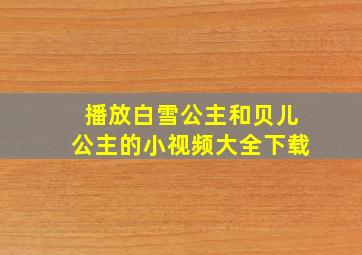 播放白雪公主和贝儿公主的小视频大全下载